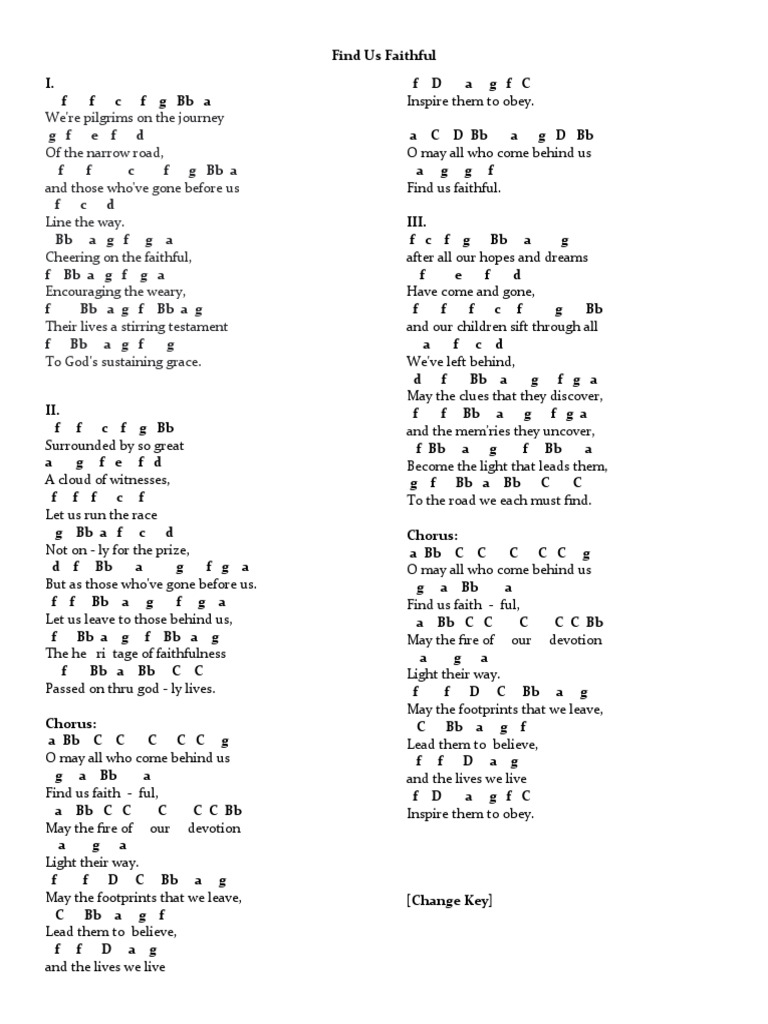 Find Us Faithful

I.
f f c f g Bb a
We're pilgrims on the journey
g f e f d
Of the narrow road,
f f c f g Bb a
and those who've gone before us
f c d
Line the way.
Bb a g f g a
Cheering on the faithful,
f Bb a g f g a
Encouraging the weary,
f Bb a g f Bb a g
Their lives a stirring testament
f Bb a g f g
To God's sustaining grace.

II.
f f c f g Bb
Surrounded by so great
a g f e f d
A cloud of witnesses,
f f f c f
Let us run the race
g Bb a f c d
Not on - ly for the prize,
d f Bb a g f g a
But as those who've gone before us.
f f Bb a g f g a
Let us leave to those behind us,
f Bb a g f Bb a g
The he ri tage of faithfulness
f Bb a Bb C C
Passed on thru god - ly lives.

Chorus:
a Bb C C C C C g
O may all who come behind us
g a Bb a
Find us faith - ful,
a Bb C C C C C Bb
May the fire of our devotion
a g a
Light their way.
f f D C Bb a g
May the footprints that we leave,
C Bb a g f
Lead them to believe,
f f D a g
and the lives we live
f D a g f C
Inspire them to obey.

a C D Bb a g D Bb
O may all who come behind us
a g g f
Find us faithful.

III.
f c f g Bb a g
after all our hopes and dreams
f e f d
Have come and gone,
f f f c f g Bb
and our children sift through all
a f c d
We've left behind,
d f Bb a g f g a
May the clues that they discover,
f f Bb a g f g a
and the mem'ries they uncover,
f Bb a g f Bb a
Become the light that leads them,
g f Bb a Bb C C
To the road we each must find.

Chorus:
a Bb C C C C C g
O may all who come behind us
g a Bb a
Find us faith - ful,
a Bb C C C C C Bb
May the fire of our devotion
a g a
Light their way.
f f D C Bb a g
May the footprints that we leave,
C Bb a g f
Lead them to believe,
f f D a g
and the lives we live
f D a g f C
Inspire them to obey.

[Change Key]